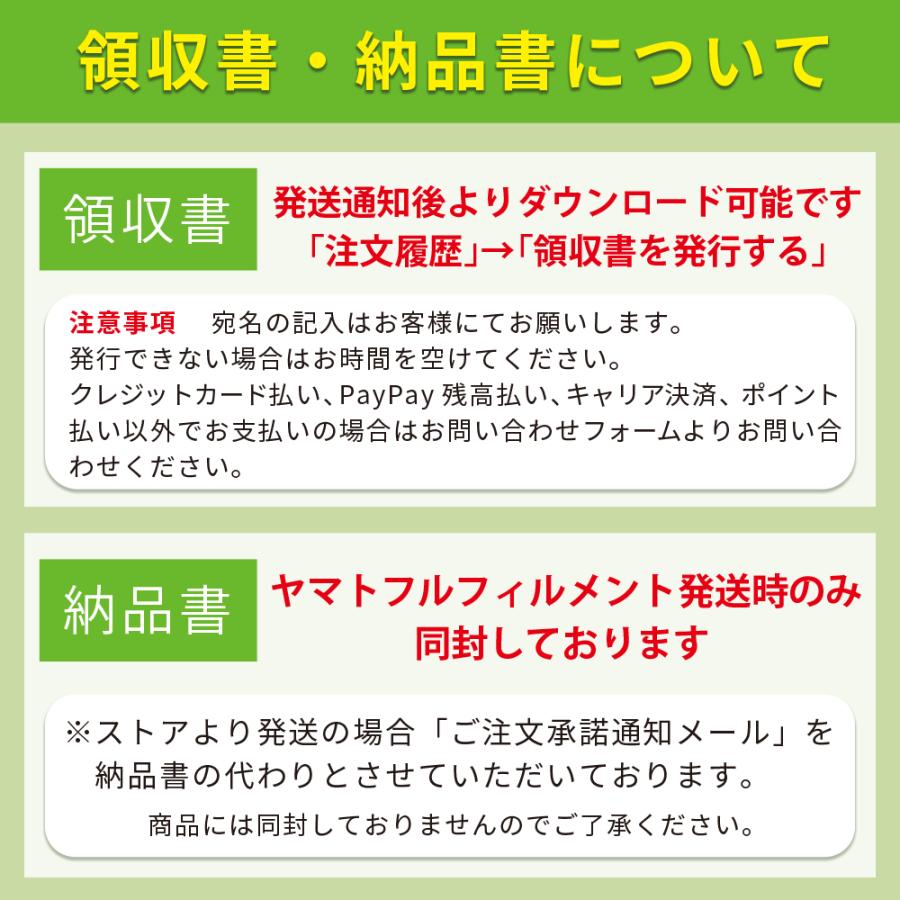 領収書・納品書について

領収書

発送通知後よりダウンロード可能です
「注文履歴」→「領収書を発行する」

注意事項　宛名の記入はお客様にてお願いします。
発行できない場合はお時間を空けてください。
クレジットカード払い、PayPay 残高払い、キャリア決済、ポイント払い以外でお支払いの場合はお問い合わせフォームよりお問い合わせください。

納品書

ヤマトフルフィルメント発送時のみ同封しております

※ストアより発送の場合「ご注文承諾通知メール」を納品書の代わりとさせていただいております。
商品には同封しておりませんのでご了承ください。